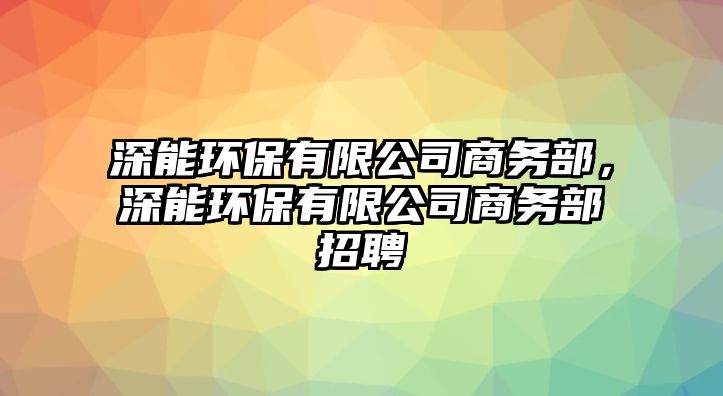 深能环保有限公司商务部，深能环保有限公司商务部招聘